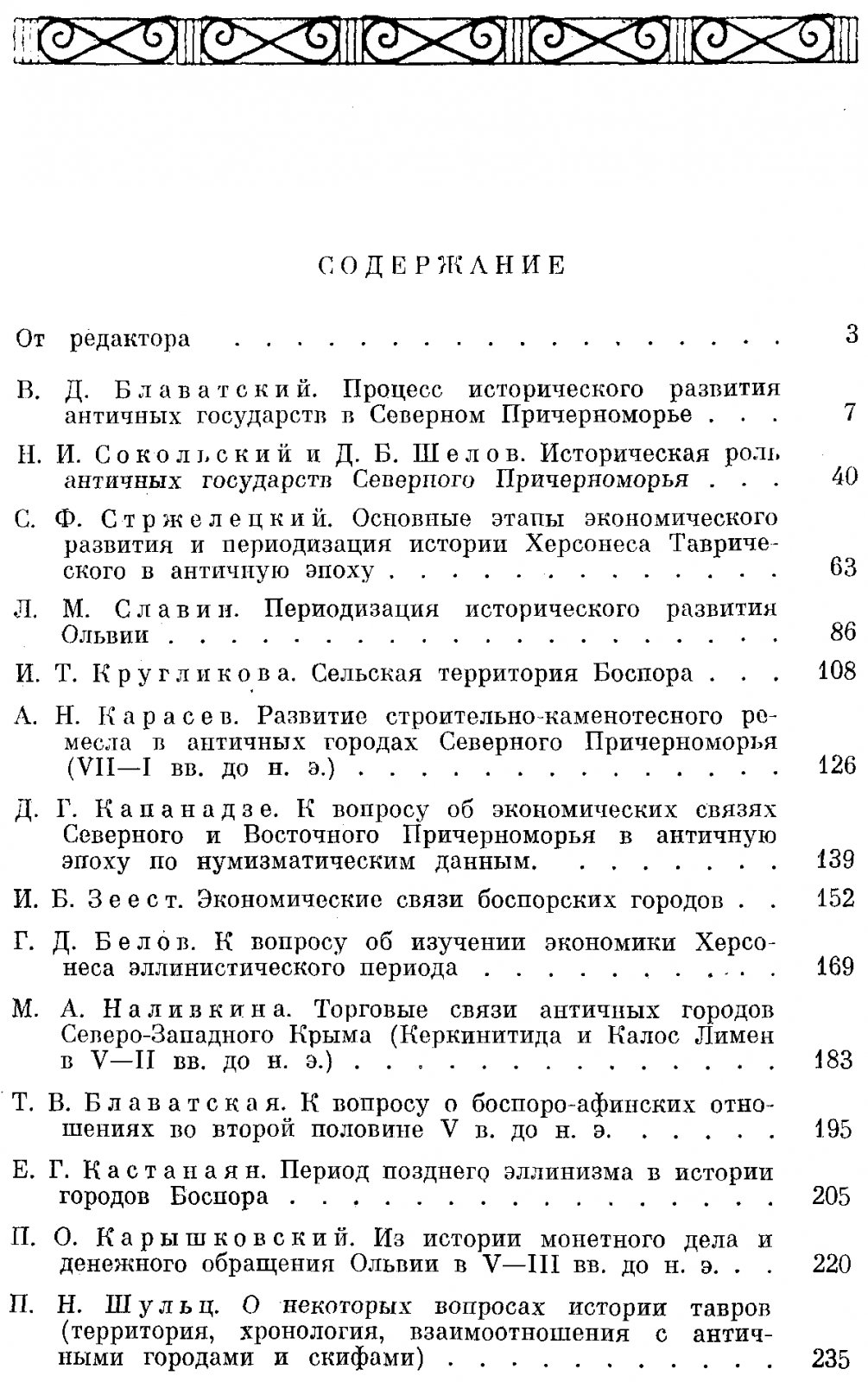 СОДЕРЖАНИЕ

От редактора 3

В. Д. Блаватский. Процесс исторического развития античных государств в Северном Причерноморье 7

Н. И. Сокольский и Д. Б. Шелов. Историческая роль античных государств Северного Причерноморья 40

С. Ф. Стржелецкий. Основные этапы экономического развития и периодизация истории Херсонеса Таврического в античную эпоху 63

Л. М. Славин. Периодизация исторического развития Ольвии 86

И. Т. Кругликова. Сельская территория Боспора 108

А. Н. Карасев. Развитие строительно-каменотесного ремесла в античных городах Северного Причерноморья (VII—I вв. до н. э.) 126

Д. Г. Капанадзе. К вопросу об экономических связях Северного и Восточного Причерноморья в античную эпоху по нумизматическим данным. 139

И. Б. Зеест. Экономические связи боспорских городов 152

Г. Д. Белов. К вопросу об изучении экономики Херсонеса эллинистического периода 169

М. А. Наливкина. Торговые связи античных городов Северо-Западного Крыма (Керкинитида и Калос Лимен в V—II вв. до н. э.) 183

Т. В. Блаватская. К вопросу о боспоро-афинских отношениях во второй половине V в. до н. э. 195

Е. Г. Кастанаян. Период позднего эллинизма в истории городов Боспора 205

П. О. Карышковский. Из истории монетного дела и денежного обращения Ольвии в V—III вв. до н. э. 220

П. Н. Шульц. О некоторых вопросах истории тавров (территория, хронология, взаимоотношения с античными городами и скифами) 235